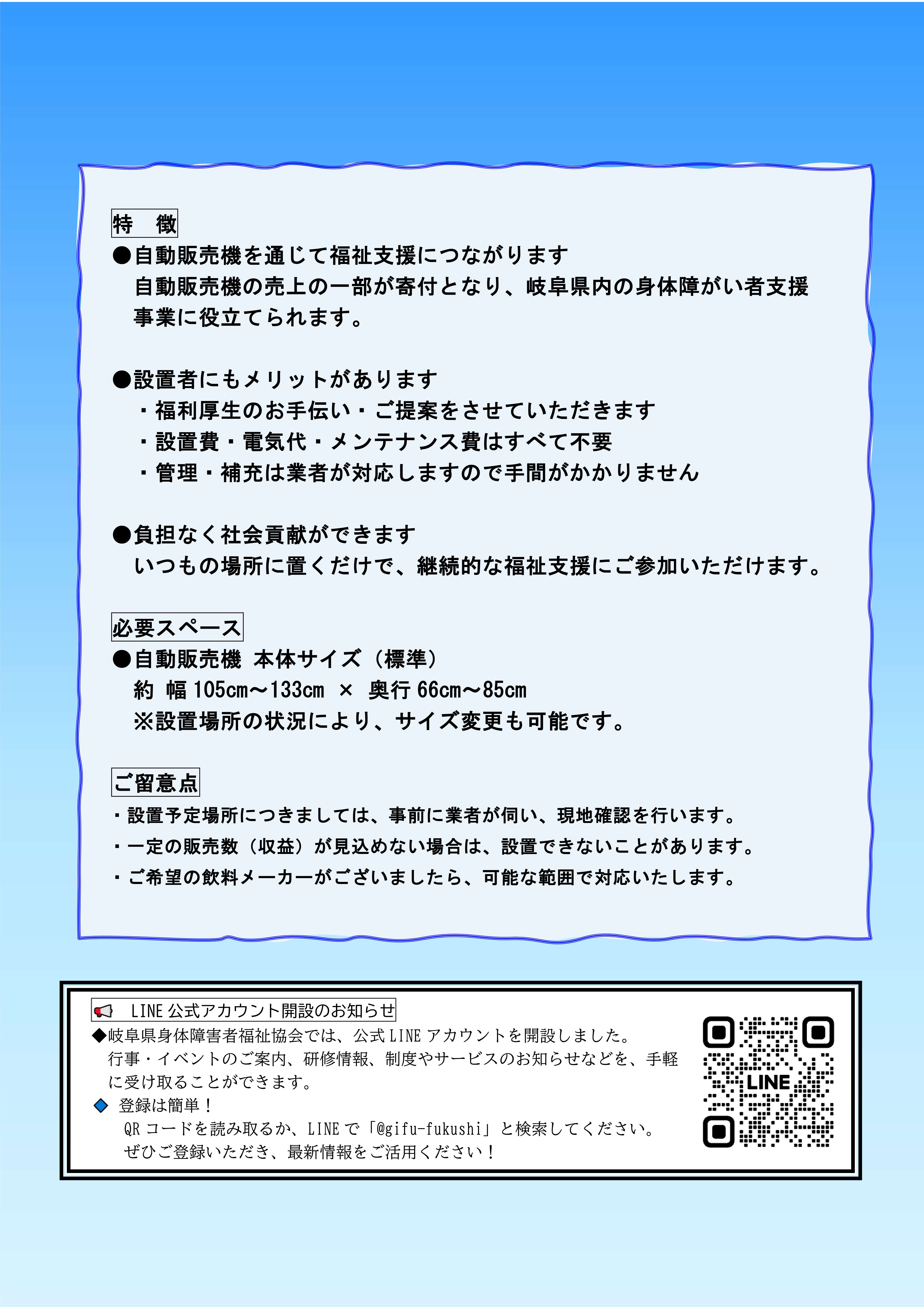 特　徴

●自動販売機を通じて福祉支援につながります
自動販売機の売上の一部が寄付となり、岐阜県内の身体障がい者支援事業に役立てられます。

●設置者にもメリットがあります
・福利厚生のお手伝い・ご提案をさせていただきます
・設置費・電気代・メンテナンス費はすべて不要
・管理・補充は業者が対応しますので手間がかかりません

●負担なく社会貢献ができます
いつもの場所に置くだけで、継続的な福祉支援にご参加いただけます。

必要スペース

●自動販売機 本体サイズ（標準）
約 幅 105cm～133cm × 奥行 66cm～85cm
※設置場所の状況により、サイズ変更も可能です。

ご留意点

・設置予定場所につきましては、事前に業者が伺い、現地確認を行います。
・一定の販売数（収益）が見込めない場合は、設置できないことがあります。
・ご希望の飲料メーカーがございましたら、可能な範囲で対応いたします。

LINE 公式アカウント開設のお知らせ

◆岐阜県身体障害者福祉協会では、公式 LINE アカウントを開設しました。
行事・イベントのご案内、研修情報、制度やサービスのお知らせなどを、手軽に受け取ることができます。

◆ 登録は簡単！
QR コードを読み取るか、LINE で「@gifu-fukushi」と検索してください。
ぜひご登録いただき、最新情報をご活用ください！

LINE